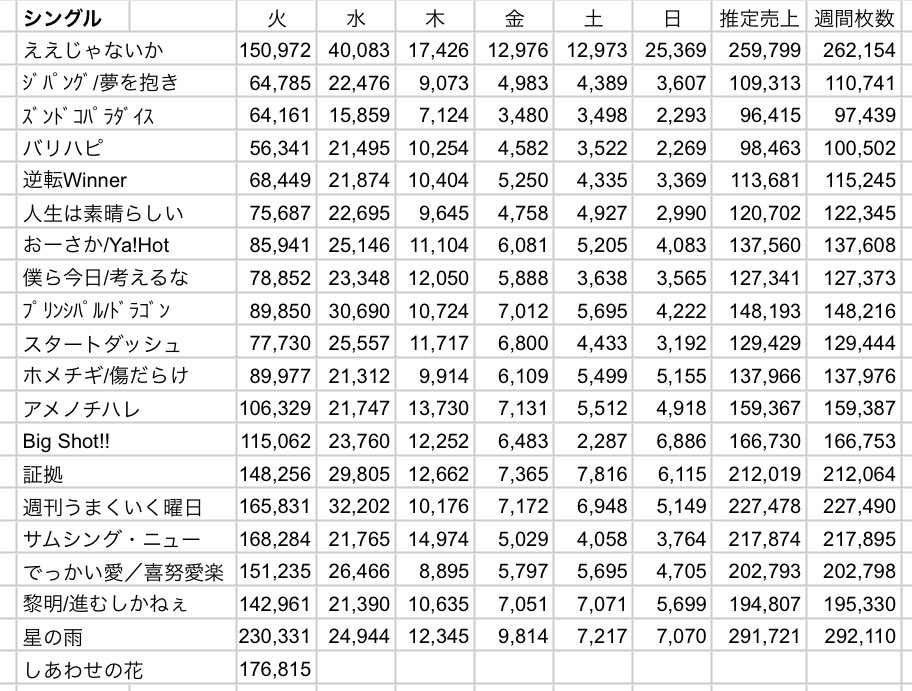 | シングル | 火 | 水 | 木 | 金 | 土 | 日 | 推定売上 | 週間枚数 |
|---|---|---|---|---|---|---|---|---|
| ええじゃないか | 150,972 | 40,083 | 17,426 | 12,976 | 12,973 | 25,369 | 259,799 | 262,154 |
| ｼﾞﾊﾟﾝｸﾞ/夢を抱き | 64,785 | 22,476 | 9,073 | 4,983 | 4,389 | 3,607 | 109,313 | 110,741 |
| ｽﾞﾝﾄﾞｺﾊﾟﾗﾀﾞｲｽ | 64,161 | 15,859 | 7,124 | 3,480 | 3,498 | 2,293 | 96,415 | 97,439 |
| バリハピ | 56,341 | 21,495 | 10,254 | 4,582 | 3,522 | 2,269 | 98,463 | 100,502 |
| 逆転Winner | 68,449 | 21,874 | 10,404 | 5,250 | 4,335 | 3,369 | 113,681 | 115,245 |
| 人生は素晴らしい | 75,687 | 22,695 | 9,645 | 4,758 | 4,927 | 2,990 | 120,702 | 122,345 |
| おーさか/Ya!Hot | 85,941 | 25,146 | 11,104 | 6,081 | 5,205 | 4,083 | 137,560 | 137,608 |
| 僕ら今日/考えるな | 78,852 | 23,348 | 12,050 | 5,888 | 3,638 | 3,565 | 127,341 | 127,373 |
| ﾌﾟﾘﾝｼﾊﾟﾙ/ﾄﾞﾗｺﾞﾝ | 89,850 | 30,690 | 10,724 | 7,012 | 5,695 | 4,222 | 148,193 | 148,216 |
| スタートダッシュ | 77,730 | 25,557 | 11,717 | 6,800 | 4,433 | 3,192 | 129,429 | 129,444 |
| ホメチギ/傷だらけ | 89,977 | 21,312 | 9,914 | 6,109 | 5,499 | 5,155 | 137,966 | 137,976 |
| アメノチハレ | 106,329 | 21,747 | 13,730 | 7,131 | 5,512 | 4,918 | 159,367 | 159,387 |
| Big Shot!! | 115,062 | 23,760 | 12,252 | 6,483 | 2,287 | 6,886 | 166,730 | 166,753 |
| 証拠 | 148,256 | 29,805 | 12,662 | 7,365 | 7,816 | 6,115 | 212,019 | 212,064 |
| 週刊うまくいく曜日 | 165,831 | 32,202 | 10,176 | 7,172 | 6,948 | 5,149 | 227,478 | 227,490 |
| サムシング・ニュー | 168,284 | 21,765 | 14,974 | 5,029 | 4,058 | 3,764 | 217,874 | 217,895 |
| でっかい愛／喜努愛楽 | 151,235 | 26,466 | 8,895 | 5,797 | 5,695 | 4,705 | 202,793 | 202,798 |
| 黎明/進むしかねぇ | 142,961 | 21,390 | 10,635 | 7,051 | 7,071 | 5,699 | 194,807 | 195,330 |
| 星の雨 | 230,331 | 24,944 | 12,345 | 9,814 | 7,217 | 7,070 | 291,721 | 292,110 |
| しあわせの花 | 176,815 | | | | | | | |